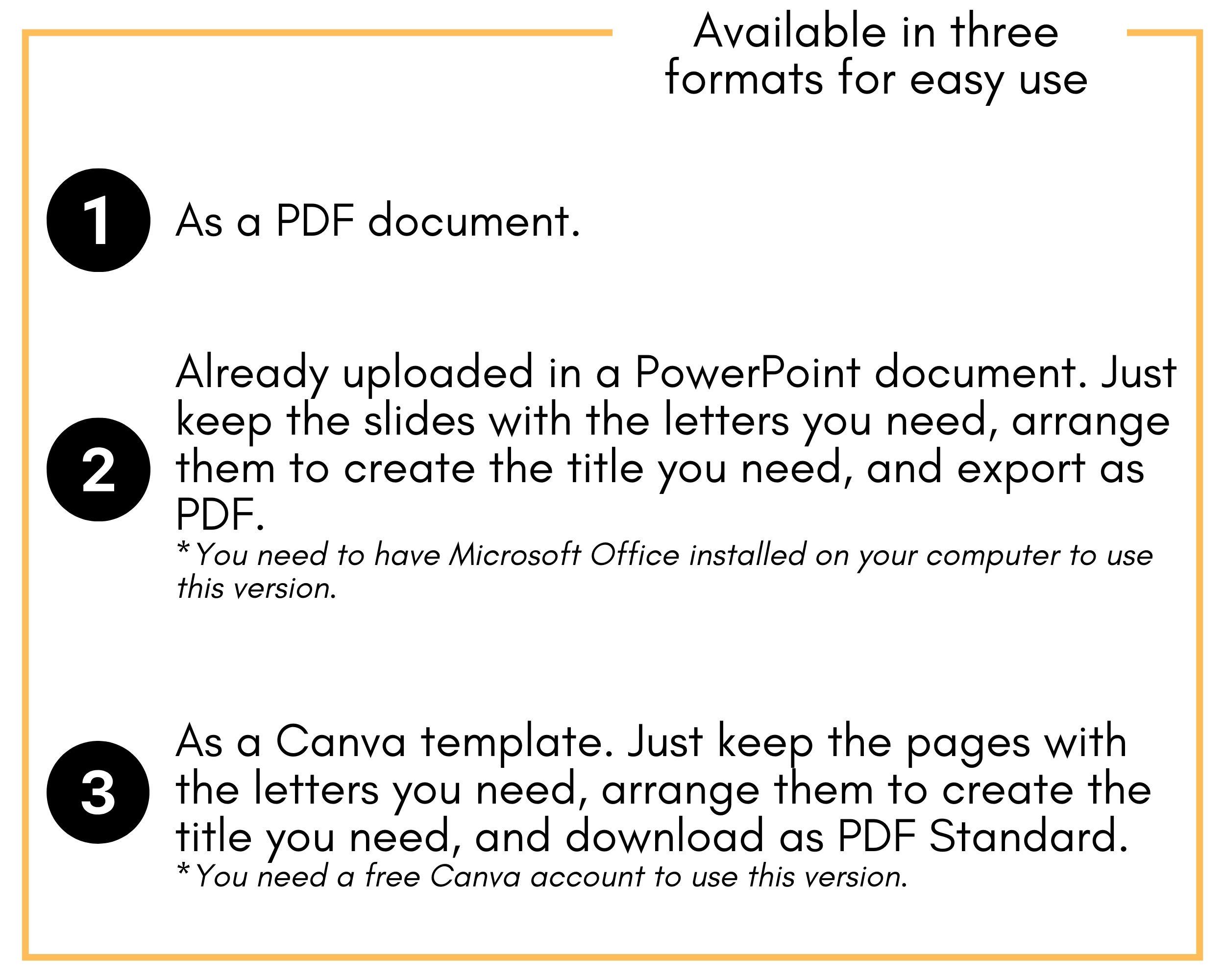 Available in three formats for easy use

1 As a PDF document.

2 Already uploaded in a PowerPoint document. Just keep the slides with the letters you need, arrange them to create the title you need, and export as PDF.
*You need to have Microsoft Office installed on your computer to use this version.

3 As a Canva template. Just keep the pages with the letters you need, arrange them to create the title you need, and download as PDF Standard.
*You need a free Canva account to use this version.